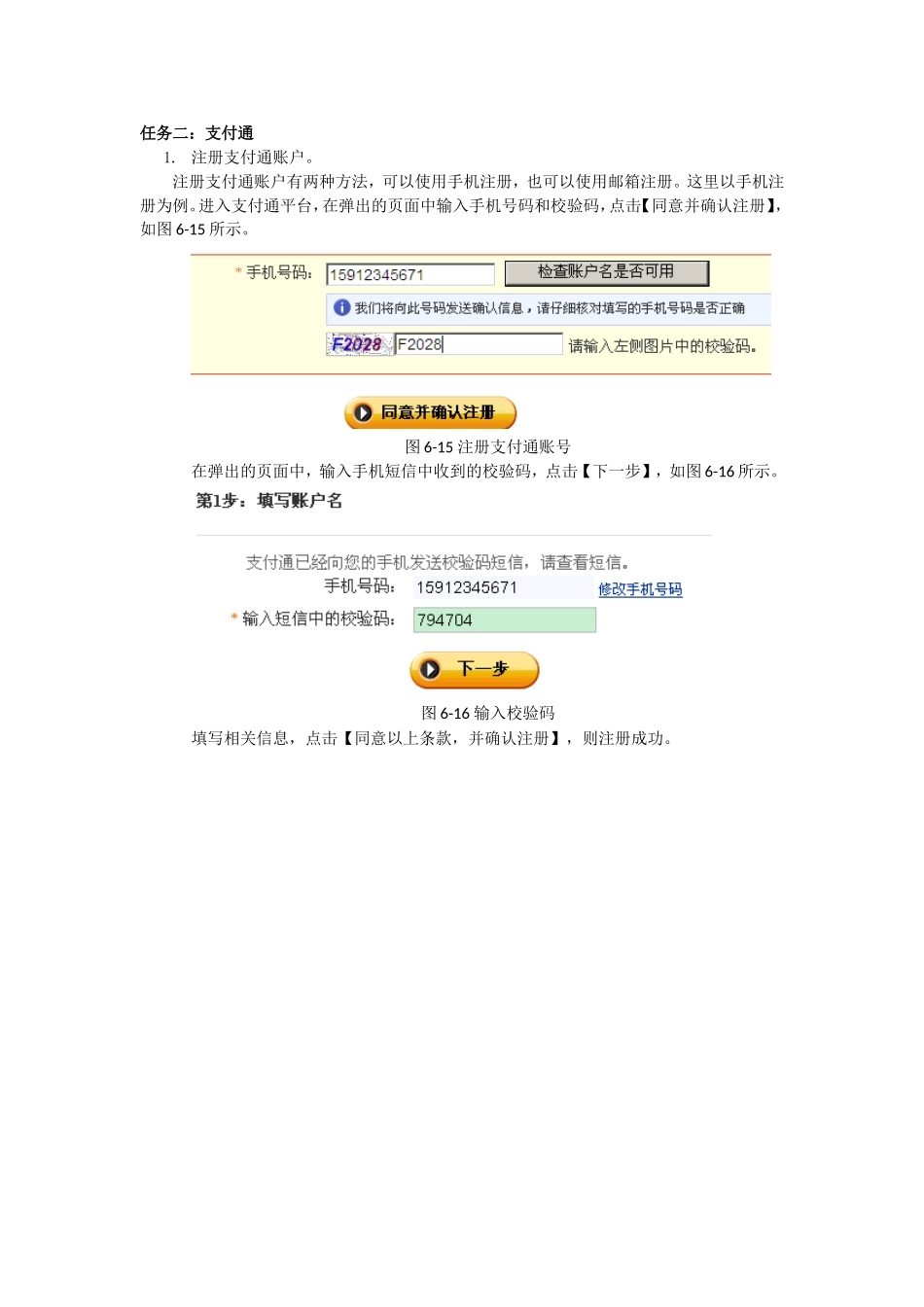 任务二：支付通

1. 注册支付通账户。

注册支付通账户有两种方法，可以使用手机注册，也可以使用邮箱注册。这里以手机注册为例。进入支付通平台，在弹出的页面中输入手机号码和校验码，点击【同意并确认注册】，如图 6-15 所示。

* 手机号码： 15912345671 检查账户名是否可用

我们将向此号码发送确认信息，请仔细核对填写的手机号码是否正确

F2028 F2028 请输入左侧图片中的校验码。

同意并确认注册

图 6-15 注册支付通账号

在弹出的页面中，输入手机短信中收到的校验码，点击【下一步】，如图 6-16 所示。

第1步：填写账户名

支付通已经向您的手机发送校验码短信，请查看短信。

手机号码： 15912345671 修改手机号码

* 输入短信中的校验码： 794704

下一步

图 6-16 输入校验码

填写相关信息，点击【同意以上条款，并确认注册】，则注册成功。